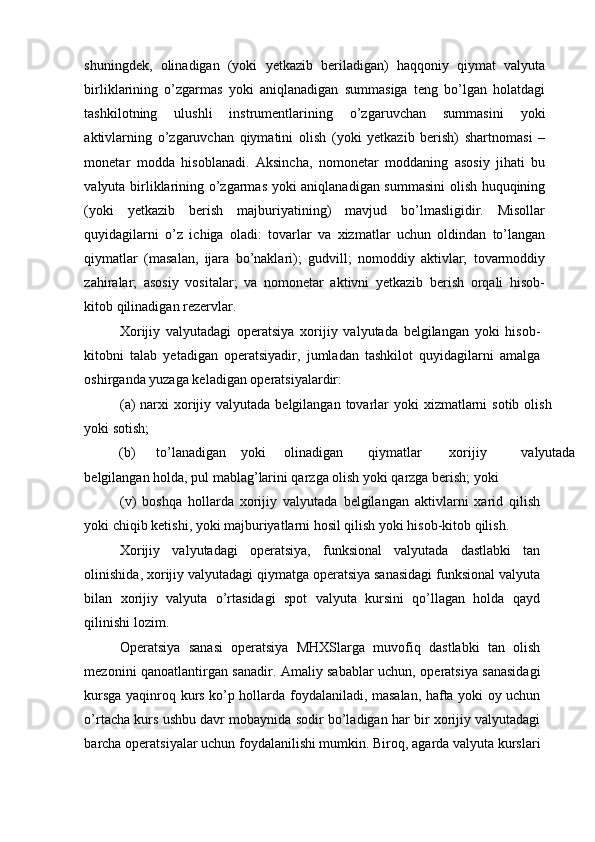 shuningdek, olinadigan (yoki yetkazib beriladigan) haqqoniy qiymat valyuta birliklarining o’zgarmas yoki aniqlanadigan summasiga teng bo’lgan holatdagi tashkilotning ulushli instrumentlarining o’zgaruvchan summasini yoki aktivlarning o’zgaruvchan qiymatini olish (yoki yetkazib berish) shartnomasi – monetar modda hisoblanadi. Aksincha, nomonetar moddaning asosiy jihati bu valyuta birliklarining o’zgarmas yoki aniqlanadigan summasini olish huquqining (yoki yetkazib berish majburiyatining) mavjud bo’lmasligidir. Misollar quyidagilarni o’z ichiga oladi: tovarlar va xizmatlar uchun oldindan to’langan qiymatlar (masalan, ijara bo’naklari); gudvill; nomoddiy aktivlar; tovarmoddiy zahiralar; asosiy vositalar; va nomonetar aktivni yetkazib berish orqali hisob-kitob qilinadigan rezervlar.

Xorijiy valyutadagi operatsiya xorijiy valyutada belgilangan yoki hisob-kitobni talab yetadigan operatsiyadir, jumladan tashkilot quyidagilarni amalga oshirganda yuzaga keladigan operatsiyalardir:

(a) narxi xorijiy valyutada belgilangan tovarlar yoki xizmatlarni sotib olish yoki sotish;

(b) to’lanadigan yoki olinadigan qiymatlar xorijiy valyutada belgilangan holda, pul mablag’larini qarzga olish yoki qarzga berish; yoki

(v) boshqa hollarda xorijiy valyutada belgilangan aktivlarni xarid qilish yoki chiqib ketishi, yoki majburiyatlarni hosil qilish yoki hisob-kitob qilish.

Xorijiy valyutadagi operatsiya, funksional valyutada dastlabki tan olinishida, xorijiy valyutadagi qiymatga operatsiya sanasidagi funksional valyuta bilan xorijiy valyuta o’rtasidagi spot valyuta kursini qo’llagan holda qayd qilinishi lozim.

Operatsiya sanasi operatsiya MHXSlarga muvofiq dastlabki tan olish mezonini qanoatlantirgan sanadir. Amaliy sabablar uchun, operatsiya sanasidagi kursga yaqinroq kurs ko’p hollarda foydalaniladi, masalan, hafta yoki oy uchun o’rtacha kurs ushbu davr mobaynida sodir bo’ladigan har bir xorijiy valyutadagi barcha operatsiyalar uchun foydalanilishi mumkin. Biroq, agarda valyuta kurslari